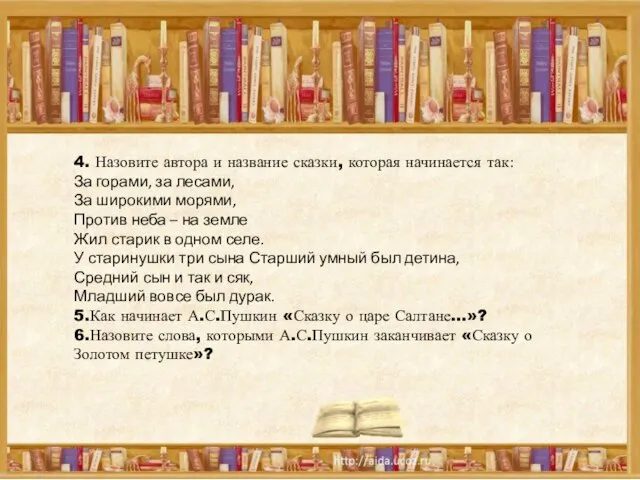 4. Назовите автора и название сказки, которая начинается так:
За горами, за лесами,
За широкими морями,
Против неба – на земле
Жил старик в одном селе.
У старинушки три сына Старший умный был детина,
Средний сын и так и сяк,
Младший вовсе был дурак.
5.Как начинает А.С.Пушкин «Сказку о царе Салтане...»?
6.Назовите слова, которыми А.С.Пушкин заканчивает «Сказку о Золотом петушке»?

http://aida.ucoz.ru